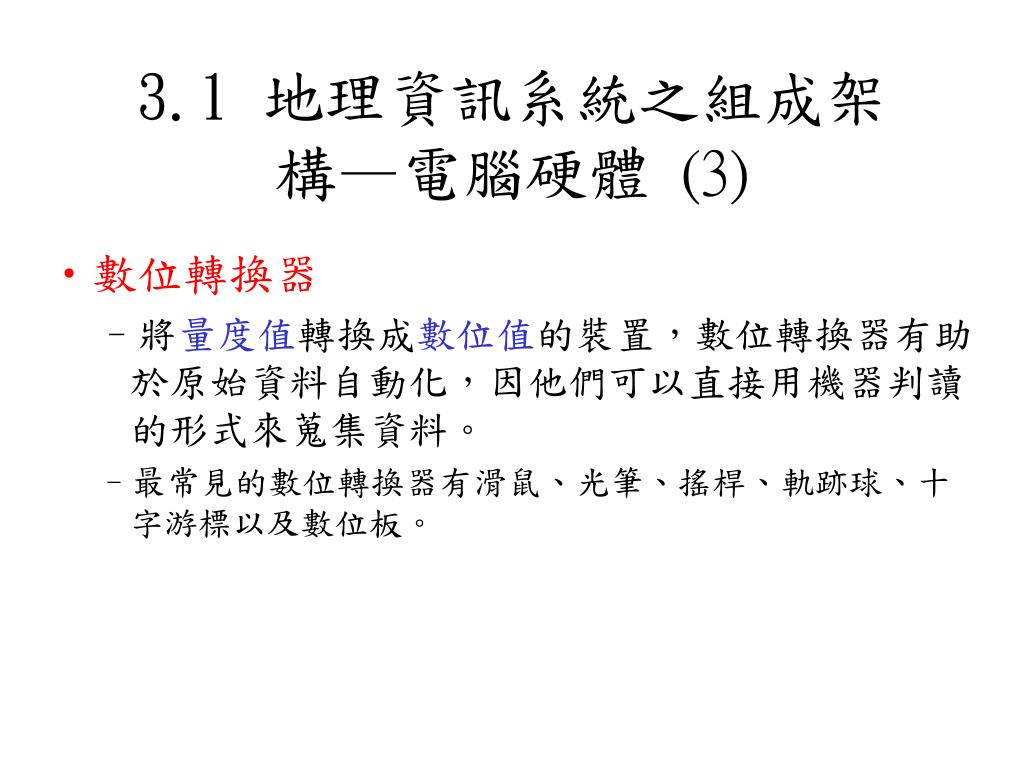 3.1 地理資訊系統之組成架構—電腦硬體 (3)

• 數位轉換器

– 將量度值轉換成數位值的裝置，數位轉換器有助於原始資料自動化，因他們可以直接用機器判讀的形式來蒐集資料。

– 最常見的數位轉換器有滑鼠、光筆、搖桿、軌跡球、十字游標以及數位板。